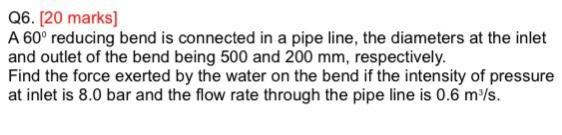 Q6. [20 marks]
A $60^0$ reducing bend is connected in a pipe line, the diameters at the inlet and outlet of the bend being 500 and 200 mm, respectively.
Find the force exerted by the water on the bend if the intensity of pressure at inlet is 8.0 bar and the flow rate through the pipe line is 0.6 $m^3/s$.